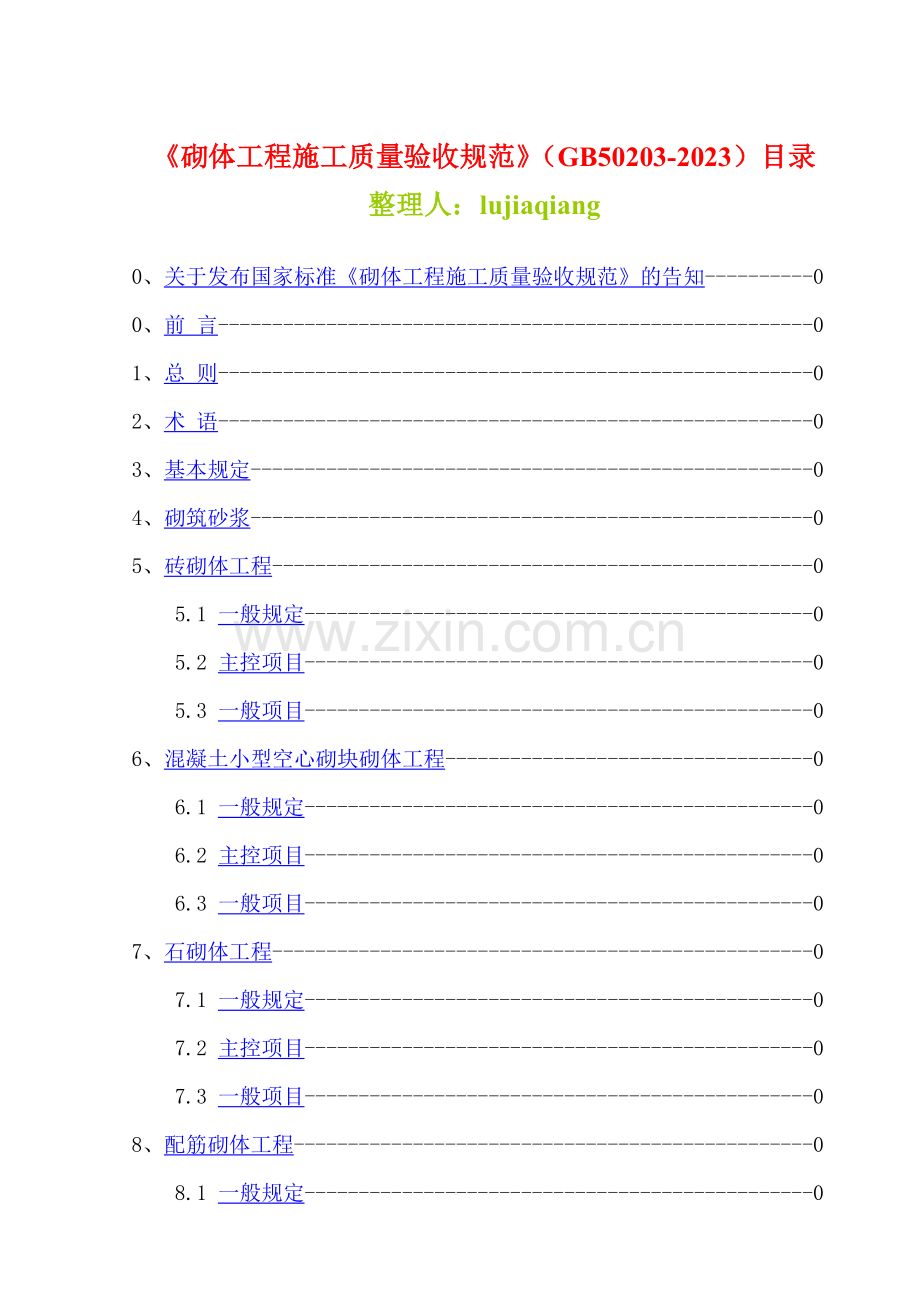 《砌体工程施工质量验收规范》（GB50203-2023）目录

整理人：lujiaqiang

0、关于发布国家标准《砌体工程施工质量验收规范》的告知 0

0、前 言 0

1、总 则 0

2、术 语 0

3、基本规定 0

4、砌筑砂浆 0

5、砖砌体工程 0

5.1 一般规定 0

5.2 主控项目 0

5.3 一般项目 0

6、混凝土小型空心砌块砌体工程 0

6.1 一般规定 0

6.2 主控项目 0

6.3 一般项目 0

7、石砌体工程 0

7.1 一般规定 0

7.2 主控项目 0

7.3 一般项目 0

8、配筋砌体工程 0

8.1 一般规定 0

www.zixin.com.cn